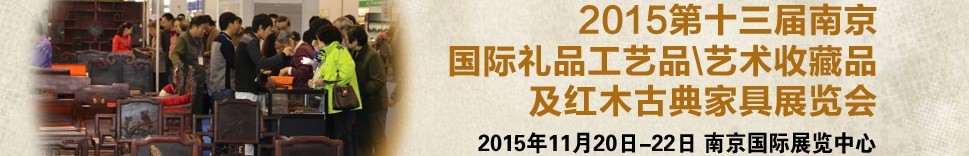 2015第十三届南京
国际礼品工艺品\艺术收藏品
及红木古典家具展览会
2015年11月20日-22日 南京国际展览中心